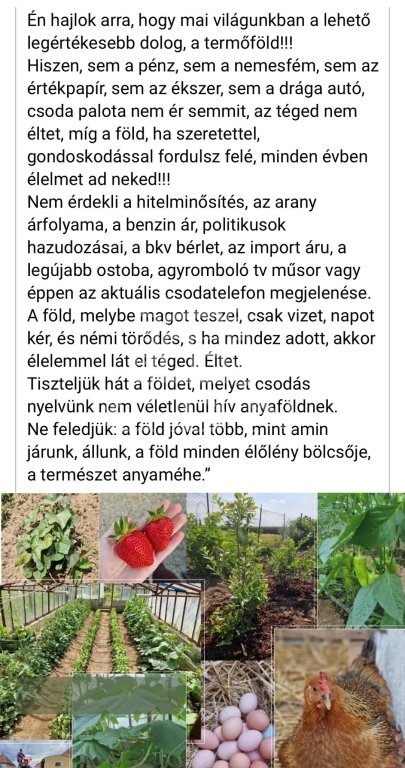 Én hajlok arra, hogy mai világunkban a lehető legértékesebb dolog, a termőföld!!!
Hiszen, sem a pénz, sem a nemesfém, sem az értékpapír, sem az ékszer, sem a drága autó, csoda palota nem ér semmit, az téged nem éltet, míg a föld, ha szeretettel, gondoskodással fordulsz felé, minden évben élelmet ad neked!!!
Nem érdekli a hitelminősítés, az arany árfolyama, a benzin ár, politikusok hazudozásai, a bkv bérlet, az import áru, a legújabb ostoba, agyromboló tv műsor vagy éppen az aktuális csodatelefon megjelenése.
A föld, melybe magot teszel, csak vizet, napot kér, és némi törődés, s ha mindez adott, akkor élelemmel lát el téged. Éltet.
Tiszteljük hát a földet, melyet csodás nyelvünk nem véletlenül hív anyaföldnek.
Ne feledjük: a föld jóval több, mint amin járunk, állunk, a föld minden élőlény bölcsője, a természet anyaméhe."